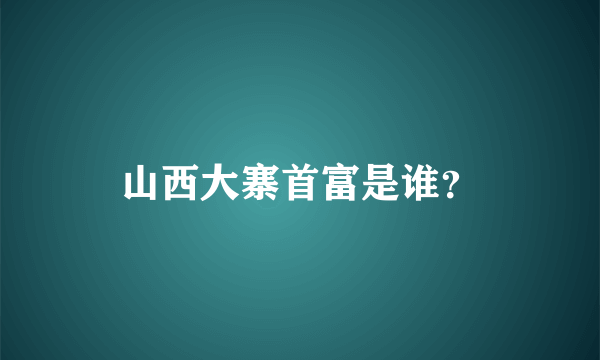 山西大寨首富是谁?